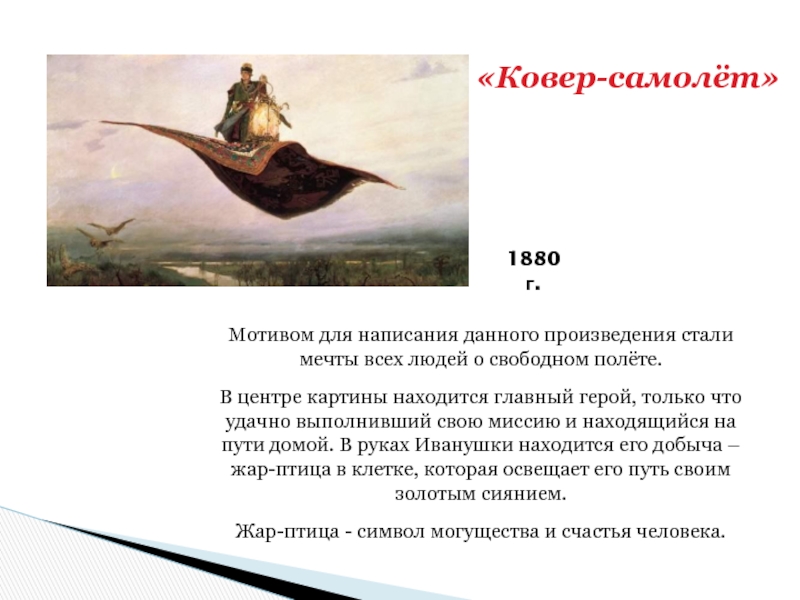 «Ковер-самолёт»

1880 г.

Мотивом для написания данного произведения стали мечты всех людей о свободном полёте.

В центре картины находится главный герой, только что удачно выполнивший свою миссию и находящийся на пути домой. В руках Иванушки находится его добыча – жар-птица в клетке, которая освещает его путь своим золотым сиянием.

Жар-птица - символ могущества и счастья человека.